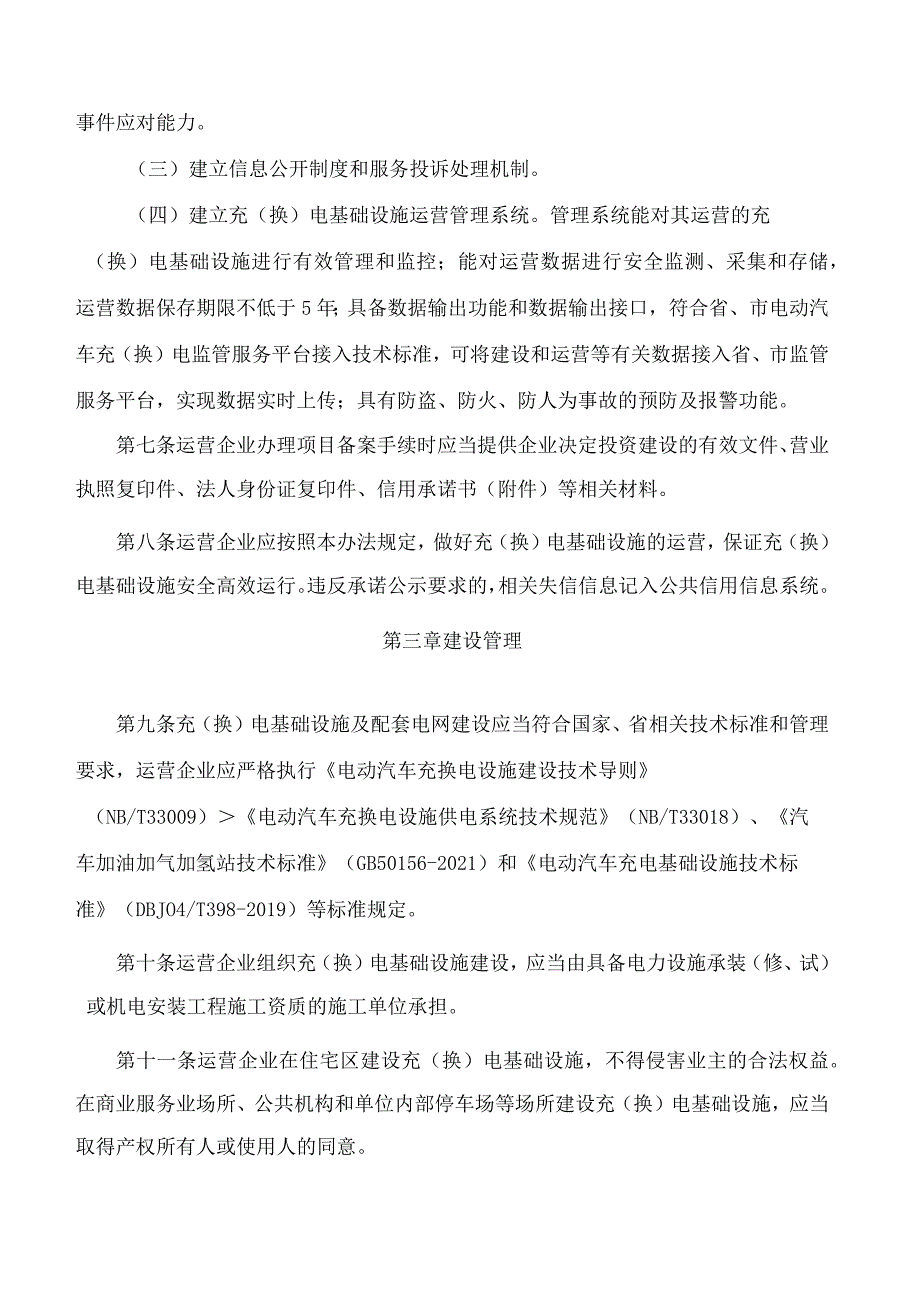 事件应对能力。

（三）建立信息公开制度和服务投诉处理机制。

（四）建立充（换）电基础设施运营管理系统。管理系统能对其运营的充（换）电基础设施进行有效管理和监控；能对运营数据进行安全监测、采集和存储，运营数据保存期限不低于5年；具备数据输出功能和数据输出接口，符合省、市电动汽车充（换）电监管服务平台接入技术标准，可将建设和运营等有关数据接入省、市监管服务平台，实现数据实时上传；具有防盗、防火、防人为事故的预防及报警功能。

第七条运营企业办理项目备案手续时应当提供企业决定投资建设的有效文件、营业执照复印件、法人身份证复印件、信用承诺书（附件）等相关材料。

第八条运营企业应按照本办法规定，做好充（换）电基础设施的运营，保证充（换）电基础设施安全高效运行。违反承诺公示要求的，相关失信信息记入公共信用信息系统。

第三章建设管理

第九条充（换）电基础设施及配套电网建设应当符合国家、省相关技术标准和管理要求，运营企业应严格执行《电动汽车充换电设施建设技术导则》（NB/T33009）＞《电动汽车充换电设施供电系统技术规范》（NB/T33018）、《汽车加油加气加氢站技术标准》（GB50156-2021）和《电动汽车充电基础设施技术标准》（DBJ04/T398-2019）等标准规定。

第十条运营企业组织充（换）电基础设施建设，应当由具备电力设施承装（修、试）或机电安装工程施工资质的施工单位承担。

第十一条运营企业在住宅区建设充（换）电基础设施，不得侵害业主的合法权益。在商业服务业场所、公共机构和单位内部停车场等场所建设充（换）电基础设施，应当取得产权所有人或使用人的同意。